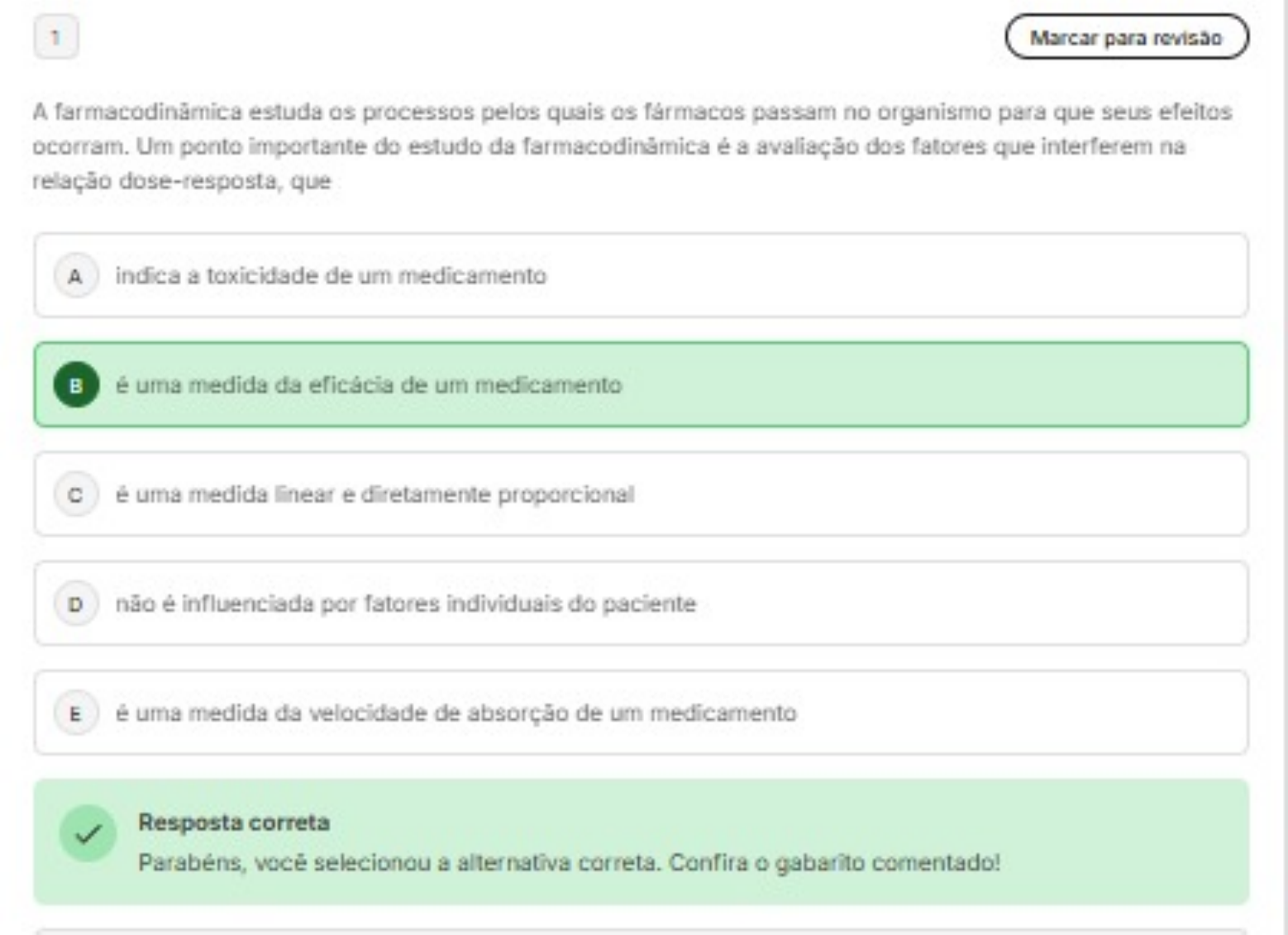 1

Marcar para revisão

A farmacodinâmica estuda os processos pelos quais os fármacos passam no organismo para que seus efeitos ocorram. Um ponto importante do estudo da farmacodinâmica é a avaliação dos fatores que interferem na relação dose-resposta, que

A indica a toxicidade de um medicamento

B é uma medida da eficácia de um medicamento

C é uma medida linear e diretamente proporcional

D não é influenciada por fatores individuais do paciente

E é uma medida da velocidade de absorção de um medicamento

Resposta correta
Parabéns, você selecionou a alternativa correta. Confira o gabarito comentado!